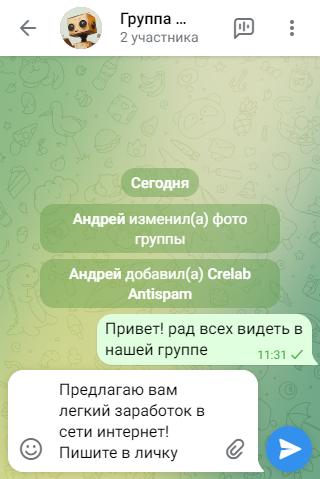 Группа ...
2 участника

Сегодня

Андрей изменил(а) фото группы

Андрей добавил(а) Crelab Antispam

Привет! рад всех видеть в нашей группе
11:31

Предлагаю вам легкий заработок в сети интернет! Пишите в личку